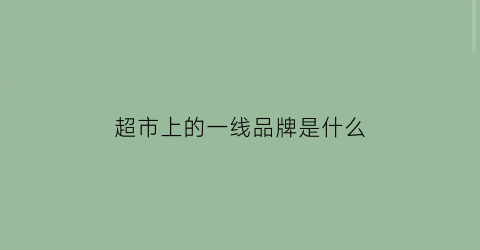 超市上的一线品牌是什么